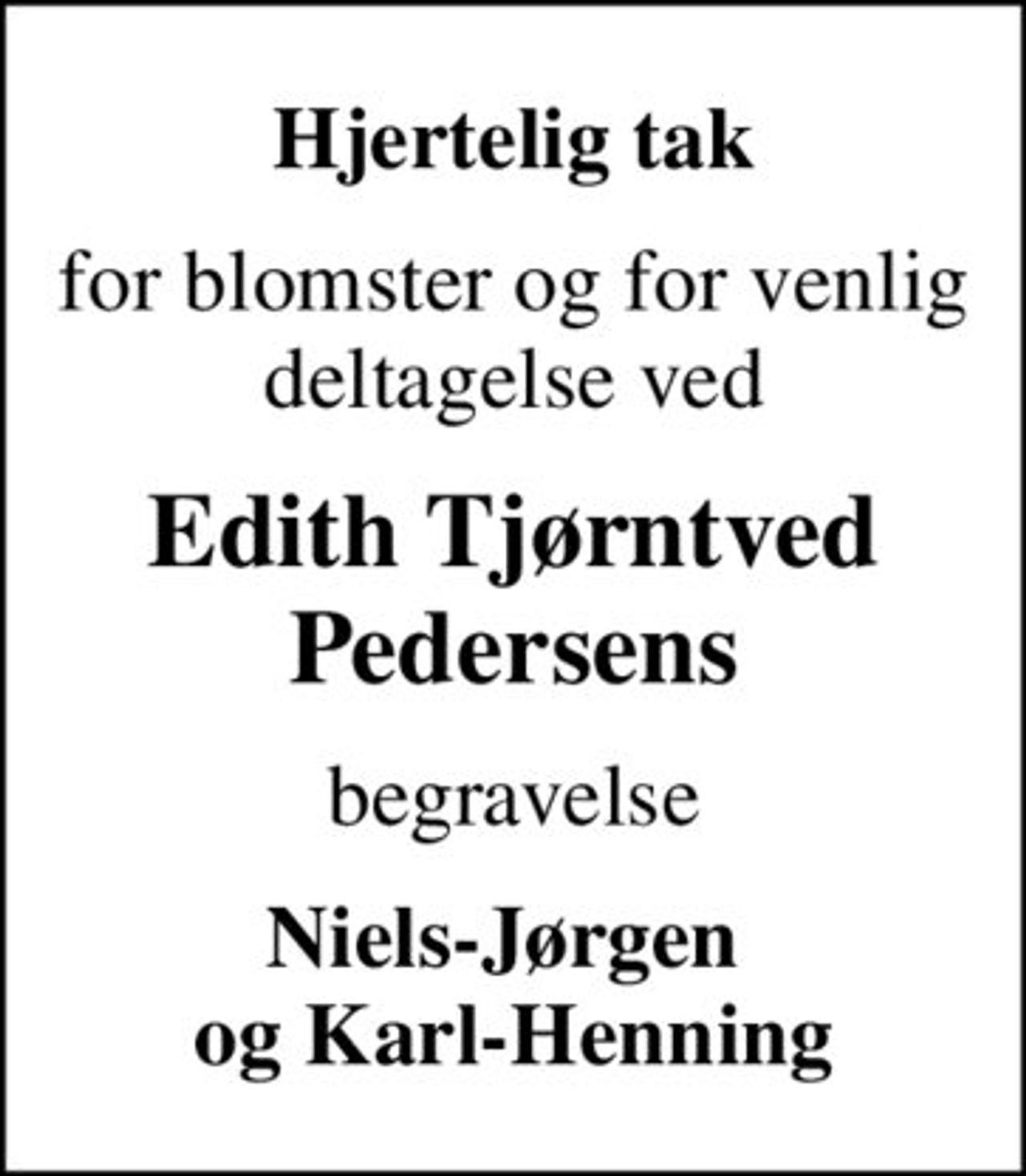 Hjertelig tak

for blomster og for venlig deltagelse ved

Edith Tjørntved Pedersens

begravelse

Niels-Jørgen og Karl-Henning